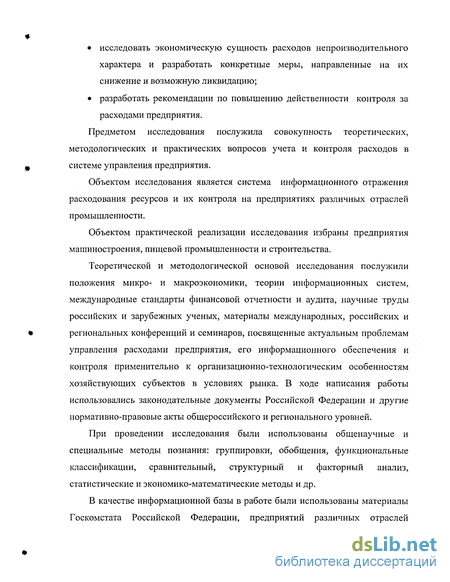 • исследовать экономическую сущность расходов непроизводительного характера и разработать конкретные меры, направленные на их снижение и возможную ликвидацию;

• разработать рекомендации по повышению действенности контроля за расходами предприятия.

Предметом исследования послужила совокупность теоретических, методологических и практических вопросов учета и контроля расходов в системе управления предприятия.

Объектом исследования является система информационного отражения расходования ресурсов и их контроля на предприятиях различных отраслей промышленности.

Объектом практической реализации исследования избраны предприятия машиностроения, пищевой промышленности и строительства.

Теоретической и методологической основой исследования послужили положения микро- и макроэкономики, теории информационных систем, международные стандарты финансовой отчетности и аудита, научные труды российских и зарубежных ученых, материалы международных, российских и региональных конференций и семинаров, посвященные актуальным проблемам управления расходами предприятия, его информационного обеспечения и контроля применительно к организационно-технологическим особенностям хозяйствующих субъектов в условиях рынка. В ходе написания работы использовались законодательные документы Российской Федерации и другие нормативно-правовые акты общероссийского и регионального уровней.

При проведении исследования были использованы общенаучные и специальные методы познания: группировки, обобщения, функциональные классификации, сравнительный, структурный и факторный анализ, статистические и экономико-математические методы и др.

В качестве информационной базы в работе были использованы материалы Госкомстата Российской Федерации, предприятий различных отраслей

dsLib.net
библиотека диссертаций